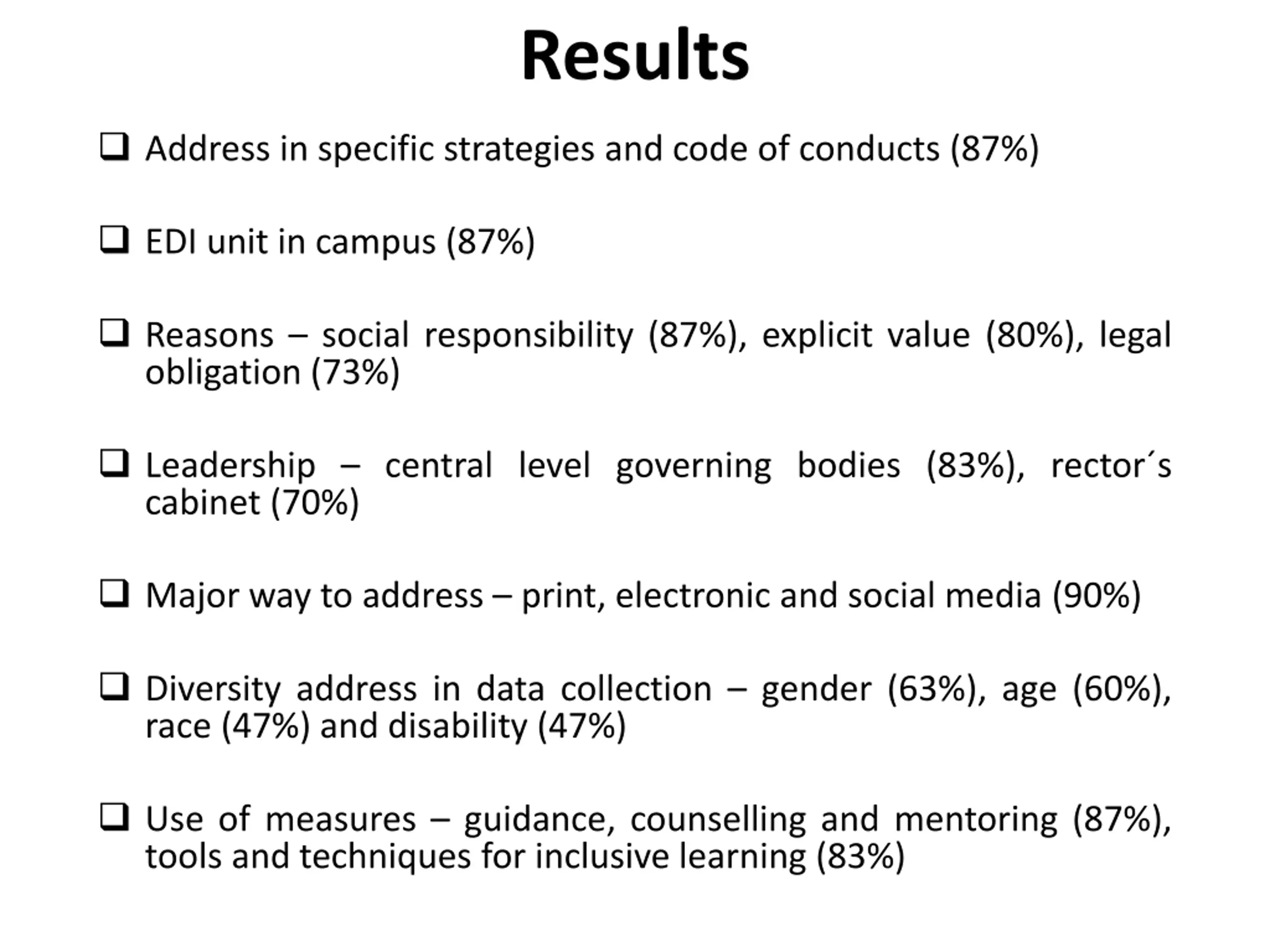 Results

❑ Address in specific strategies and code of conducts (87%)

❑ EDI unit in campus (87%)

❑ Reasons – social responsibility (87%), explicit value (80%), legal obligation (73%)

❑ Leadership – central level governing bodies (83%), rector´s cabinet (70%)

❑ Major way to address – print, electronic and social media (90%)

❑ Diversity address in data collection – gender (63%), age (60%), race (47%) and disability (47%)

❑ Use of measures – guidance, counselling and mentoring (87%), tools and techniques for inclusive learning (83%)